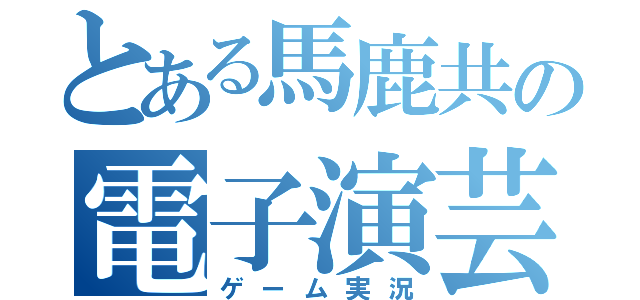 とある馬鹿共の
電子演芸
ゲーム実況